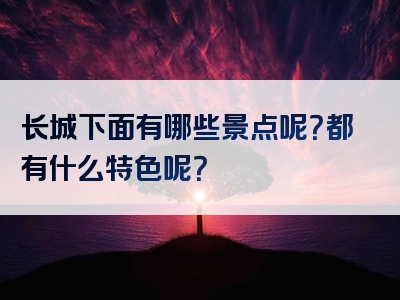 长城下面有哪些景点呢?都有什么特色呢?